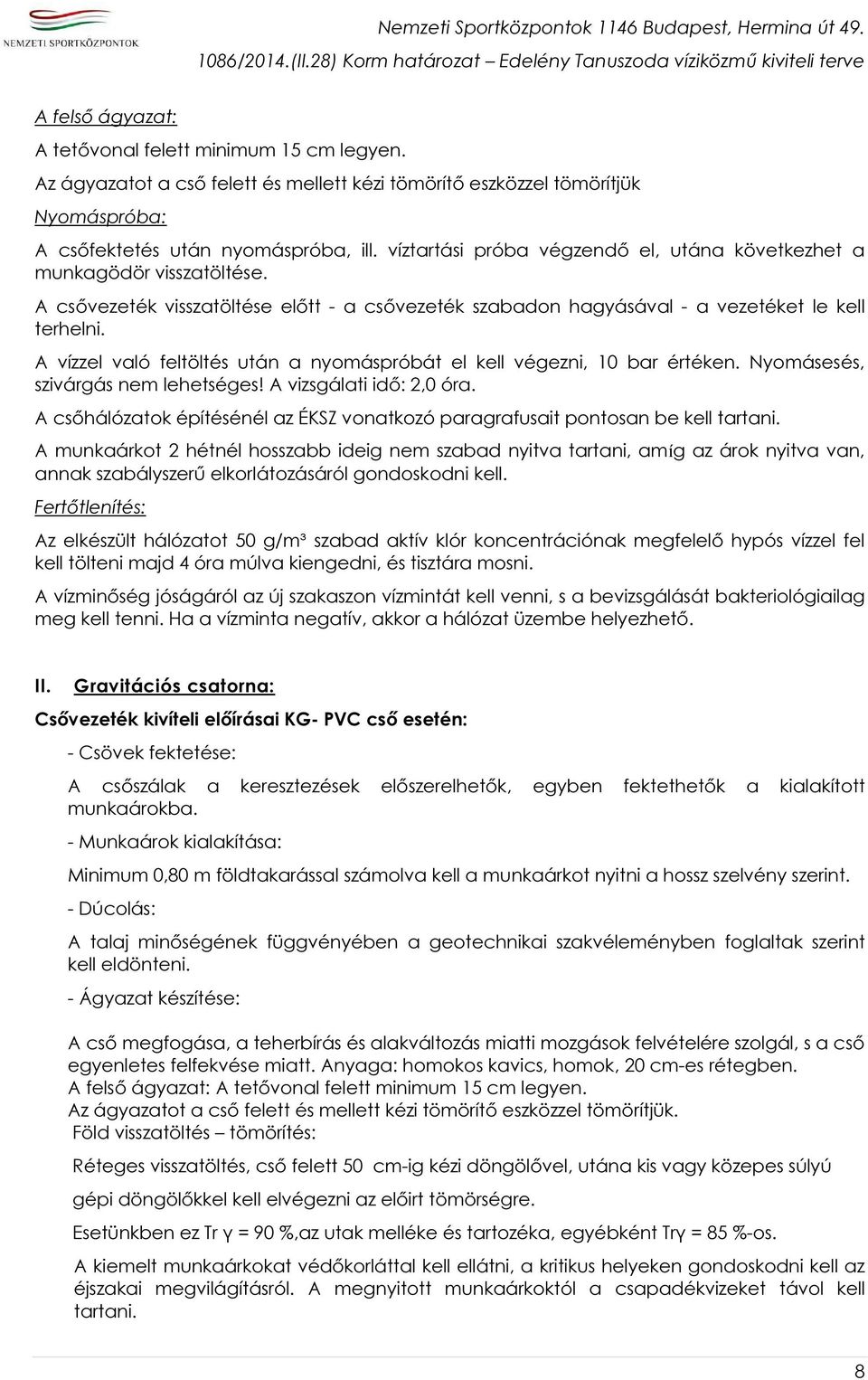 NEMZETI SPORTKÖZPONTOK

Nemzeti Sportközpontok 1146 Budapest, Hermina út 49.
1086/2014.(II.28) Korm határozat – Edelény Tanuszoda víziközmű kiviteli terve

A felső ágyazat:

A tetővonal felett minimum 15 cm legyen.

Az ágyazatot a cső felett és mellett kézi tömörítő eszközzel tömörítjük

Nyomáspróba:

A csőfektetés után nyomáspróba, ill. víztartási próba végzendő el, utána következhet a munkagödör visszatöltése.

A csővezeték visszatöltése előtt - a csővezeték szabadon hagyásával - a vezetéket le kell terhelni.

A vízzel való feltöltés után a nyomáspróbát el kell végezni, 10 bar értéken. Nyomásesés, szivárgás nem lehetséges! A vizsgálati idő: 2,0 óra.

A csőhálózatok építésénél az ÉKSZ vonatkozó paragrafusait pontosan be kell tartani.

A munkaárkot 2 hétnél hosszabb ideig nem szabad nyitva tartani, amíg az árok nyitva van, annak szabályszerű elkorlátozásáról gondoskodni kell.

Fertőtlenítés:

Az elkészült hálózatot 50 g/m³ szabad aktív klór koncentrációnak megfelelő hypós vízzel fel kell tölteni majd 4 óra múlva kiengedni, és tisztára mosni.

A vízminőség jóságáról az új szakaszon vízmintát kell venni, s a bevizsgálását bakteriológiailag meg kell tenni. Ha a vízminta negatív, akkor a hálózat üzembe helyezhető.

II. Gravitációs csatorna:

Csővezeték kivíteli előírásai KG- PVC cső esetén:

- Csövek fektetése:

A csőszálak a keresztezések előszerelhetők, egyben fektethetők a kialakított munkaárokba.

- Munkaárok kialakítása:

Minimum 0,80 m földtakarással számolva kell a munkaárkot nyitni a hossz szelvény szerint.

- Dúcolás:

A talaj minőségének függvényében a geotechnikai szakvéleményben foglaltak szerint kell eldönteni.

- Ágyazat készítése:

A cső megfogása, a teherbírás és alakváltozás miatti mozgások felvételére szolgál, s a cső egyenletes felfekvése miatt. Anyaga: homokos kavics, homok, 20 cm-es rétegben.
A felső ágyazat: A tetővonal felett minimum 15 cm legyen.
Az ágyazatot a cső felett és mellett kézi tömörítő eszközzel tömörítjük.
Föld visszatöltés – tömörítés:

Réteges visszatöltés, cső felett 50 cm-ig kézi döngölővel, utána kis vagy közepes súlyú gépi döngölőkkel kell elvégezni az előirt tömörségre.

Esetünkben ez Tr γ = 90 %,az utak melléke és tartozéka, egyébként Trγ = 85 %-os.

A kiemelt munkaárkokat védőkorláttal kell ellátni, a kritikus helyeken gondoskodni kell az éjszakai megvilágításról. A megnyitott munkaárkoktól a csapadékvizeket távol kell tartani.

8